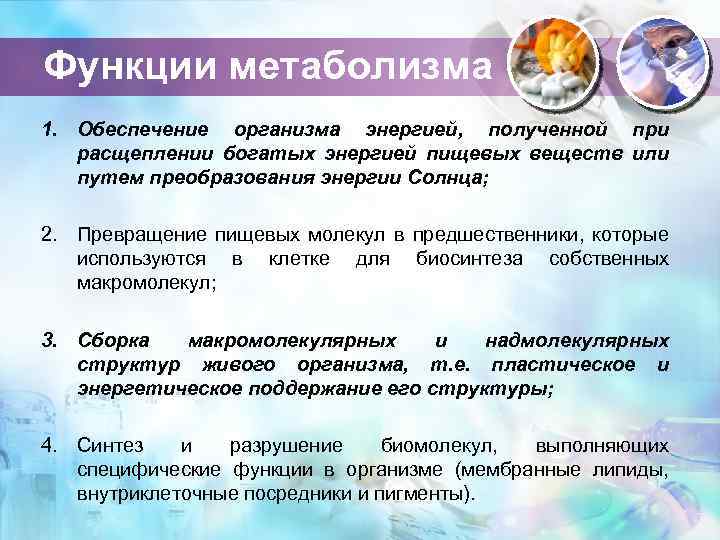 Функции метаболизма

1. Обеспечение организма энергией, полученной при расщеплении богатых энергией пищевых веществ или путем преобразования энергии Солнца;

2. Превращение пищевых молекул в предшественники, которые используются в клетке для биосинтеза собственных макромолекул;

3. Сборка макромолекулярных и надмолекулярных структур живого организма, т.е. пластическое и энергетическое поддержание его структуры;

4. Синтез и разрушение биомолекул, выполняющих специфические функции в организме (мембранные липиды, внутриклеточные посредники и пигменты).